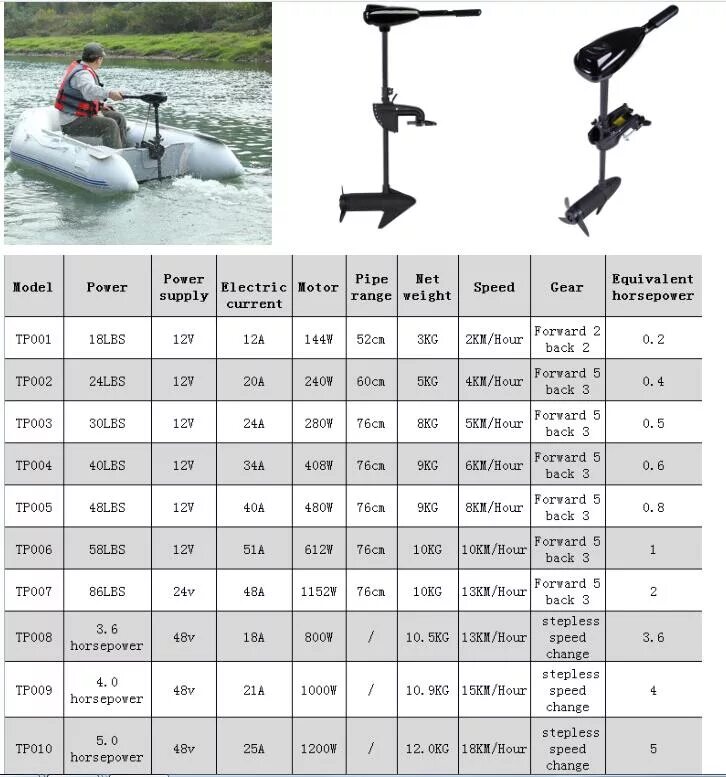 | Model | Power | Power supply | Electric current | Motor | Pipe range | Net weight | Speed | Gear | Equivalent horsepower |
|---|---|---|---|---|---|---|---|---|---|
| TP001 | 18LBS | 12V | 12A | 144W | 52cm | 3KG | 2KM/Hour | Forward 2 back 2 | 0.2 |
| TP002 | 24LBS | 12V | 20A | 240W | 60cm | 5KG | 4KM/Hour | Forward 5 back 3 | 0.4 |
| TP003 | 30LBS | 12V | 24A | 280W | 76cm | 8KG | 5KM/Hour | Forward 5 back 3 | 0.5 |
| TP004 | 40LBS | 12V | 34A | 408W | 76cm | 9KG | 6KM/Hour | Forward 5 back 3 | 0.6 |
| TP005 | 48LBS | 12V | 40A | 480W | 76cm | 9KG | 8KM/Hour | Forward 5 back 3 | 0.8 |
| TP006 | 58LBS | 12V | 51A | 612W | 76cm | 10KG | 10KM/Hour | Forward 5 back 3 | 1 |
| TP007 | 86LBS | 24v | 48A | 1152W | 76cm | 10KG | 13KM/Hour | Forward 5 back 3 | 2 |
| TP008 | 3.6 horsepower | 48v | 18A | 800W | / | 10.5KG | 13KM/Hour | stepless speed change | 3.6 |
| TP009 | 4.0 horsepower | 48v | 21A | 1000W | / | 10.9KG | 15KM/Hour | stepless speed change | 4 |
| TP010 | 5.0 horsepower | 48v | 25A | 1200W | / | 12.0KG | 18KM/Hour | stepless speed change | 5 |